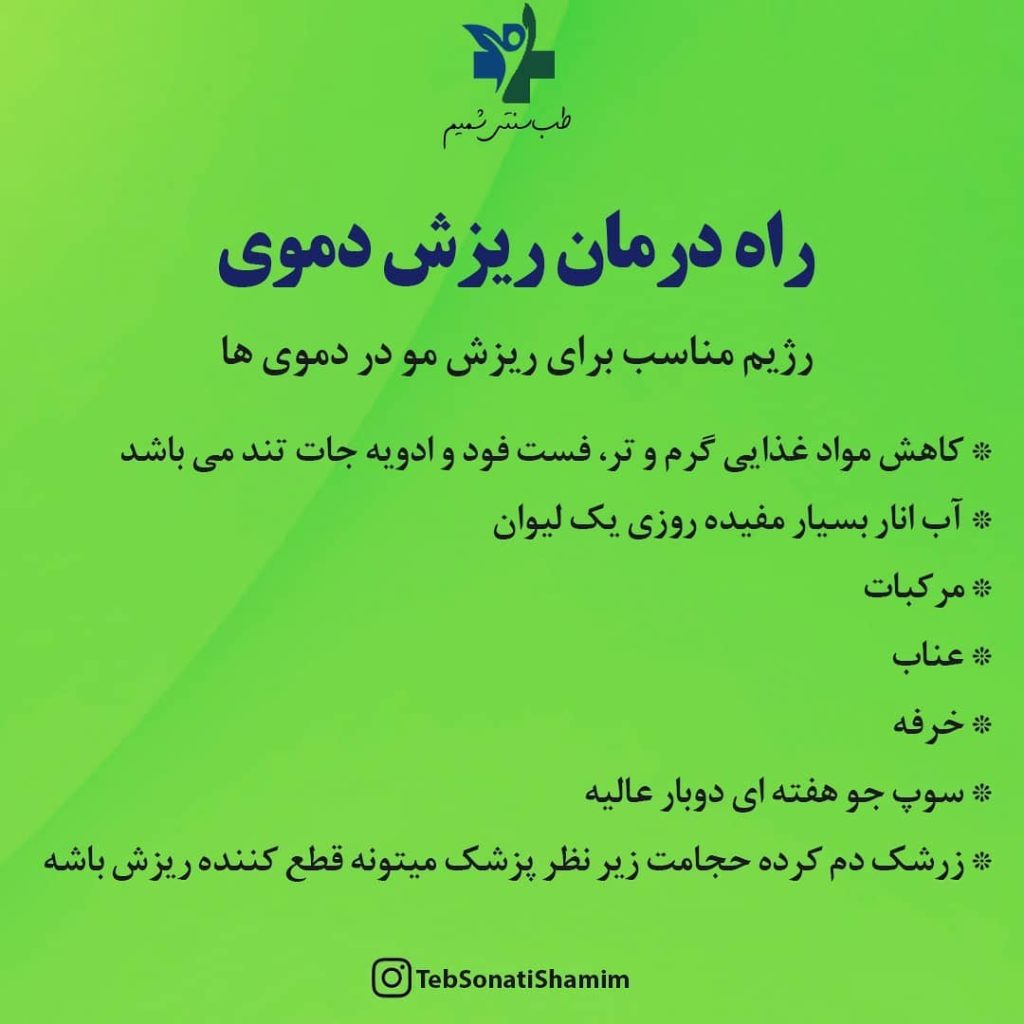 طب سنتی شمیم

راه درمان ریزش دموی

رژیم مناسب برای ریزش مو در دموی ها

* کاهش مواد غذایی گرم و تر، فست فود و ادویه جات تند می باشد

* آب انار بسیار مفیده روزی یک لیوان

* مرکبات

* عناب

* خرفه

* سوپ جو هفته ای دوبار عالیه

* زرشک دم کرده حجامت زیر نظر پزشک میتونه قطع کننده ریزش باشه

TebSonatiShamim